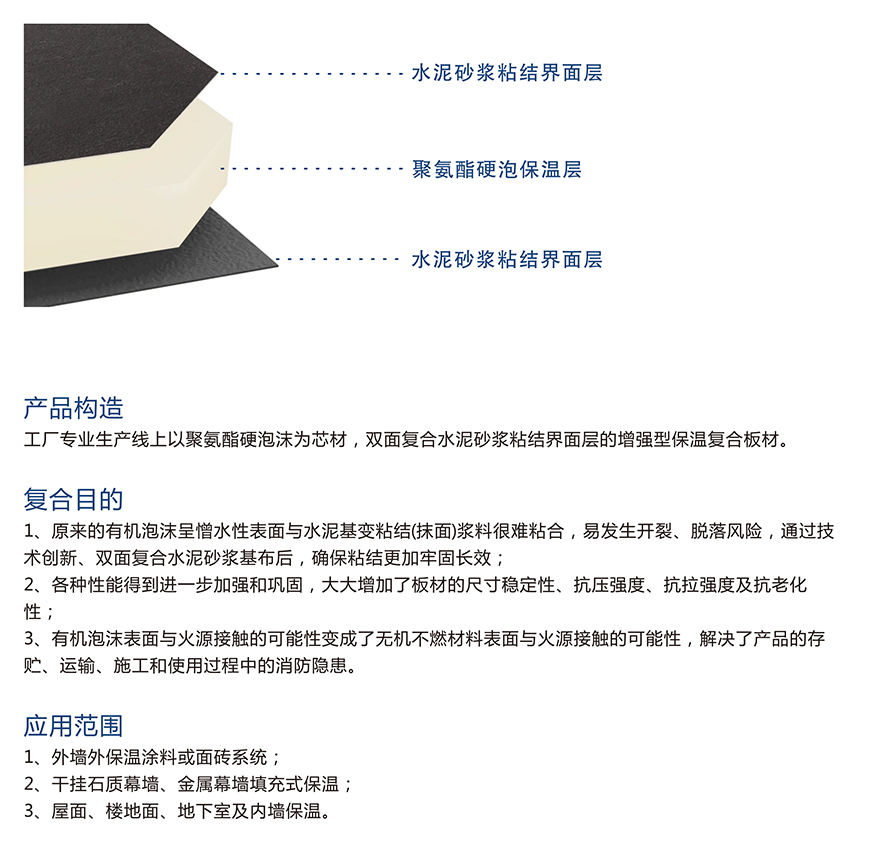 水泥砂浆粘结界面层

聚氨酯硬泡保温层

水泥砂浆粘结界面层

产品构造
工厂专业生产线上以聚氨酯硬泡沫为芯材，双面复合水泥砂浆粘结界面层的增强型保温复合板材。

复合目的
1、原来的有机泡沫呈憎水性表面与水泥基变粘结(抹面)浆料很难粘合，易发生开裂、脱落风险，通过技术创新、双面复合水泥砂浆基布后，确保粘结更加牢固长效；
2、各种性能得到进一步加强和巩固，大大增加了板材的尺寸稳定性、抗压强度、抗拉强度及抗老化性；
3、有机泡沫表面与火源接触的可能性变成了无机不燃材料表面与火源接触的可能性，解决了产品的存贮、运输、施工和使用过程中的消防隐患。

应用范围
1、外墙外保温涂料或面砖系统；
2、干挂石质幕墙、金属幕墙填充式保温；
3、屋面、楼地面、地下室及内墙保温。